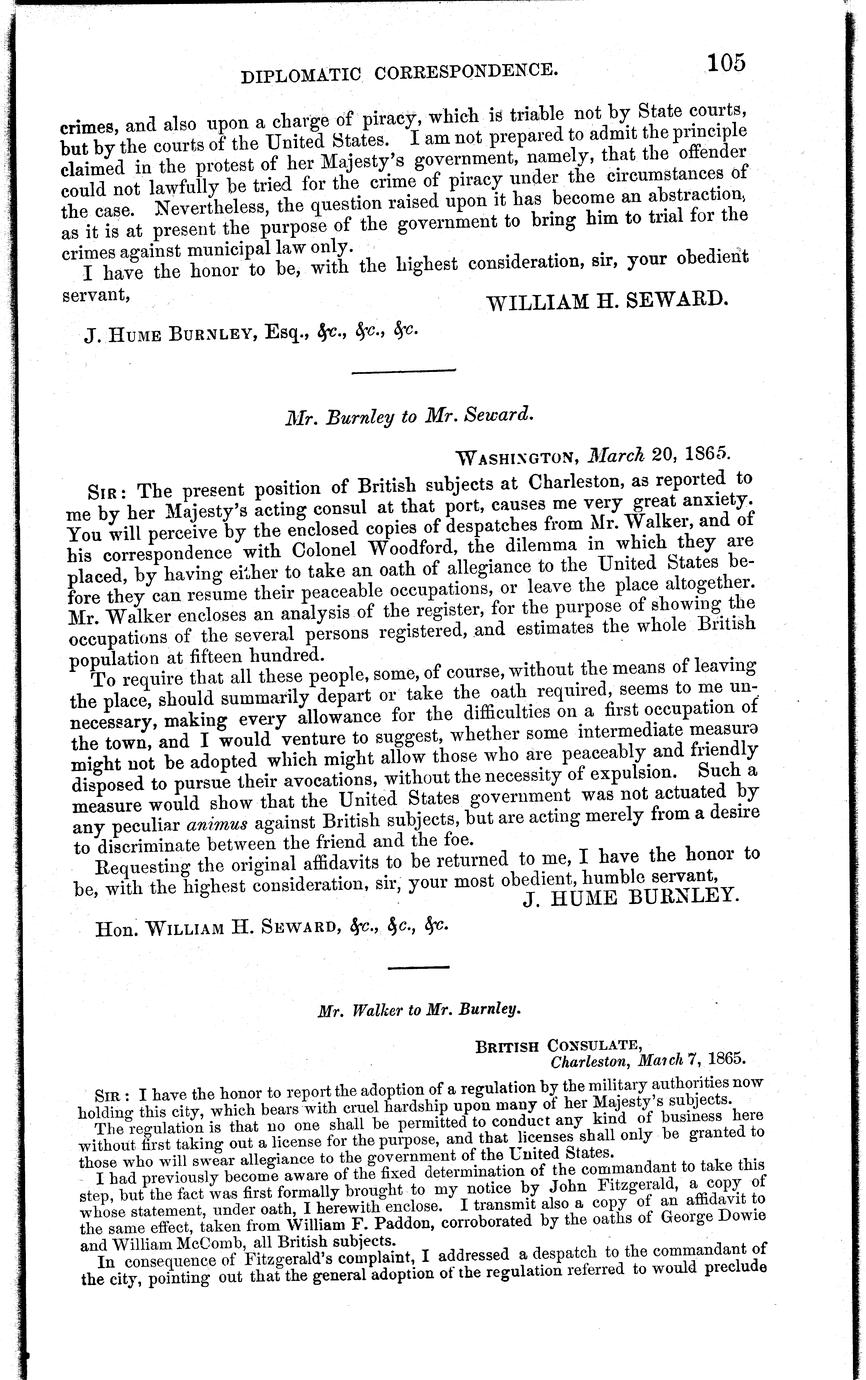 DIPLOMATIC CORRESPONDENCE. 105

crimes, and also upon a charge of piracy, which is triable not by State courts, but by the courts of the United States. I am not prepared to admit the principle claimed in the protest of her Majesty's government, namely, that the offender could not lawfully be tried for the crime of piracy under the circumstances of the case. Nevertheless, the question raised upon it has become an abstraction, as it is at present the purpose of the government to bring him to trial for the crimes against municipal law only.

I have the honor to be, with the highest consideration, sir, your obedient servant,

WILLIAM H. SEWARD.

J. HUME BURNLEY, Esq., &c., &c., &c.

Mr. Burnley to Mr. Seward.

WASHINGTON, March 20, 1865.

SIR: The present position of British subjects at Charleston, as reported to me by her Majesty's acting consul at that port, causes me very great anxiety. You will perceive by the enclosed copies of despatches from Mr. Walker, and of his correspondence with Colonel Woodford, the dilemma in which they are placed, by having either to take an oath of allegiance to the United States before they can resume their peaceable occupations, or leave the place altogether. Mr. Walker encloses an analysis of the register, for the purpose of showing the occupations of the several persons registered, and estimates the whole British population at fifteen hundred.

To require that all these people, some, of course, without the means of leaving the place, should summarily depart or take the oath required, seems to me unnecessary, making every allowance for the difficulties on a first occupation of the town, and I would venture to suggest, whether some intermediate measure might not be adopted which might allow those who are peaceably and friendly disposed to pursue their avocations, without the necessity of expulsion. Such a measure would show that the United States government was not actuated by any peculiar animus against British subjects, but are acting merely from a desire to discriminate between the friend and the foe.

Requesting the original affidavits to be returned to me, I have the honor to be, with the highest consideration, sir, your most obedient, humble servant,

J. HUME BURNLEY.

Hon. WILLIAM H. SEWARD, &c., &c., &c.

Mr. Walker to Mr. Burnley.

BRITISH CONSULATE,
Charleston, March 7, 1865.

SIR: I have the honor to report the adoption of a regulation by the military authorities now holding this city, which bears with cruel hardship upon many of her Majesty's subjects.

The regulation is that no one shall be permitted to conduct any kind of business here without first taking out a license for the purpose, and that licenses shall only be granted to those who will swear allegiance to the government of the United States.

I had previously become aware of the fixed determination of the commandant to take this step, but the fact was first formally brought to my notice by John Fitzgerald, a copy of whose statement, under oath, I herewith enclose. I transmit also a copy of an affidavit to the same effect, taken from William F. Paddon, corroborated by the oaths of George Dowie and William McComb, all British subjects.

In consequence of Fitzgerald's complaint, I addressed a despatch to the commandant of the city, pointing out that the general adoption of the regulation referred to would preclude